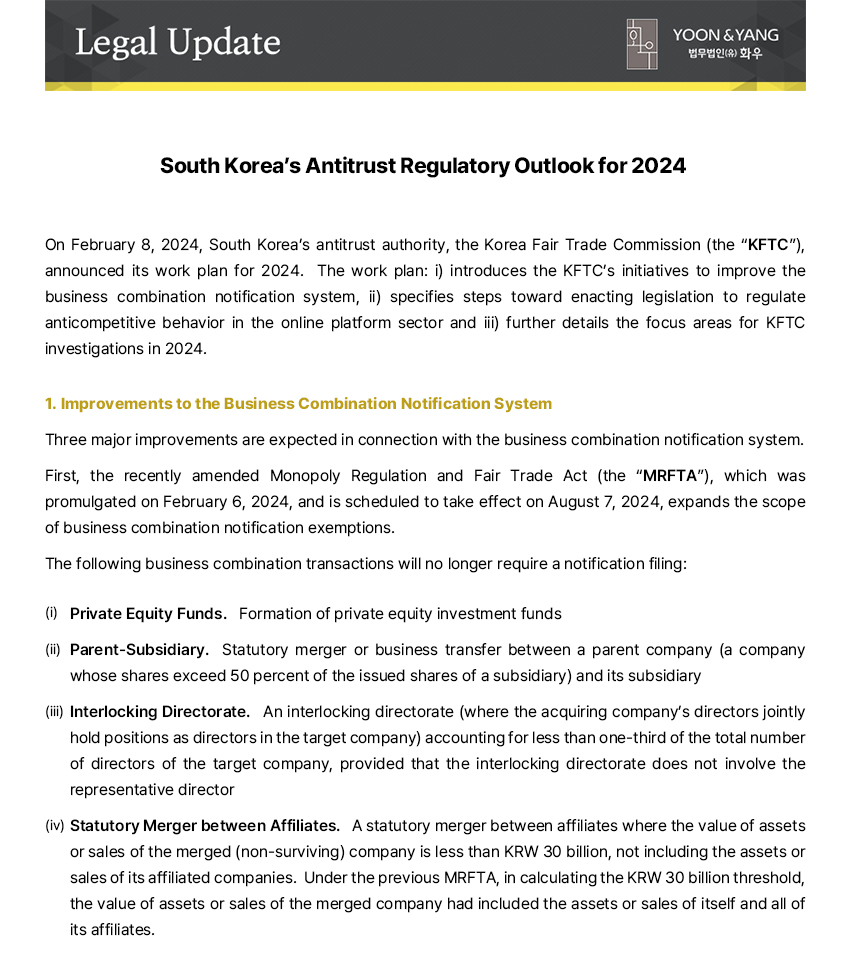 Legal Update

YOON & YANG
법무법인(유) 화우

South Korea's Antitrust Regulatory Outlook for 2024

On February 8, 2024, South Korea's antitrust authority, the Korea Fair Trade Commission (the "KFTC"), announced its work plan for 2024. The work plan: i) introduces the KFTC's initiatives to improve the business combination notification system, ii) specifies steps toward enacting legislation to regulate anticompetitive behavior in the online platform sector and iii) further details the focus areas for KFTC investigations in 2024.

1. Improvements to the Business Combination Notification System

Three major improvements are expected in connection with the business combination notification system.

First, the recently amended Monopoly Regulation and Fair Trade Act (the "MRFTA"), which was promulgated on February 6, 2024, and is scheduled to take effect on August 7, 2024, expands the scope of business combination notification exemptions.

The following business combination transactions will no longer require a notification filing:

(i) Private Equity Funds. Formation of private equity investment funds

(ii) Parent-Subsidiary. Statutory merger or business transfer between a parent company (a company whose shares exceed 50 percent of the issued shares of a subsidiary) and its subsidiary

(iii) Interlocking Directorate. An interlocking directorate (where the acquiring company's directors jointly hold positions as directors in the target company) accounting for less than one-third of the total number of directors of the target company, provided that the interlocking directorate does not involve the representative director

(iv) Statutory Merger between Affiliates. A statutory merger between affiliates where the value of assets or sales of the merged (non-surviving) company is less than KRW 30 billion, not including the assets or sales of its affiliated companies. Under the previous MRFTA, in calculating the KRW 30 billion threshold, the value of assets or sales of the merged company had included the assets or sales of itself and all of its affiliates.